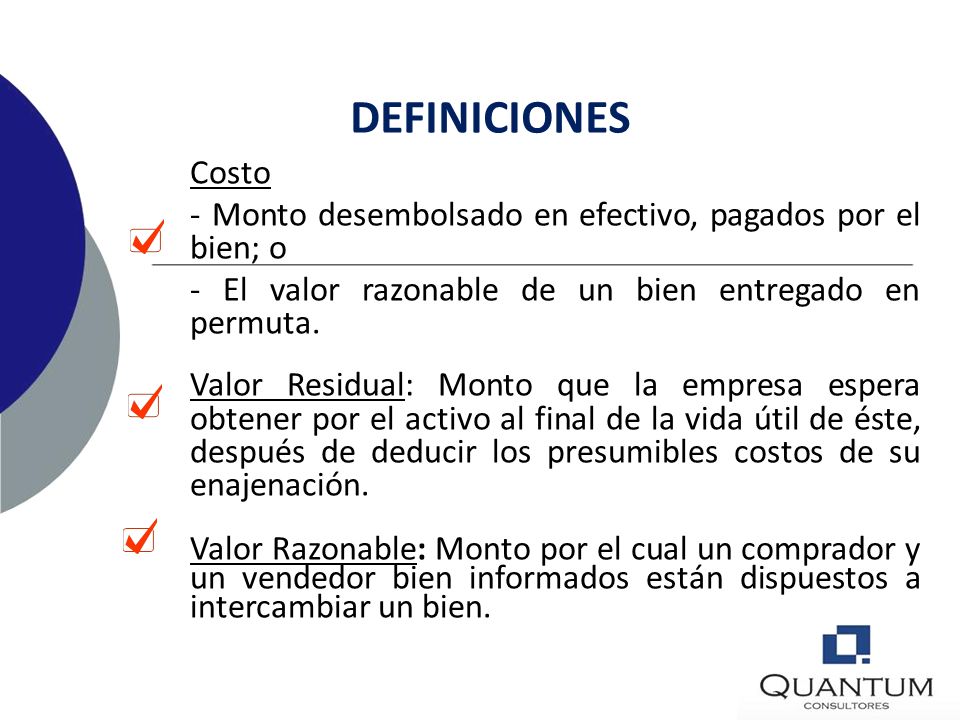 DEFINICIONES

Costo

- Monto desembolsado en efectivo, pagados por el bien; o

- El valor razonable de un bien entregado en permuta.

Valor Residual: Monto que la empresa espera obtener por el activo al final de la vida útil de éste, después de deducir los presumibles costos de su enajenación.

Valor Razonable: Monto por el cual un comprador y un vendedor bien informados están dispuestos a intercambiar un bien.

QUANTUM
CONSULTORES